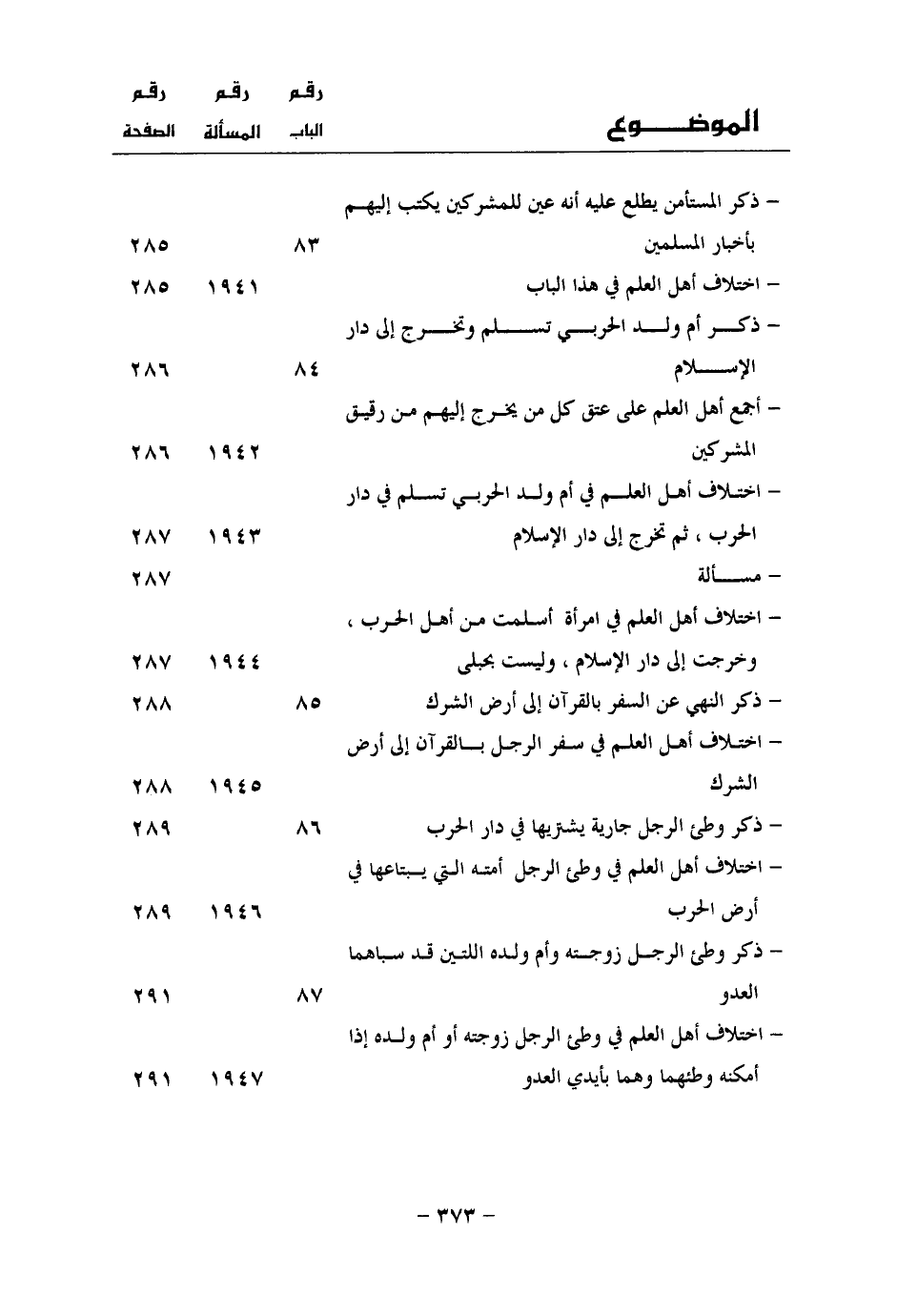 | الموضوع | رقم الباب | رقم المسألة | رقم الصفحة |
|---|---|---|---|
| – ذكر المستأمن يطلع عليه أنه عين للمشركين يكتب إليهم بأخبار المسلمين | ٨٣ | | ٢٨٥ |
| – اختلاف أهل العلم في هذا الباب | | ١٩٤١ | ٢٨٥ |
| – ذكر أم ولد الحربي تسلم وتخرج إلى دار الإسلام | ٨٤ | | ٢٨٦ |
| – أجمع أهل العلم على عتق كل من يخرج إليهم من رقيق المشركين | | ١٩٤٢ | ٢٨٦ |
| – اختلاف أهل العلم في أم ولد الحربي تسلم في دار الحرب ، ثم تخرج إلى دار الإسلام | | ١٩٤٣ | ٢٨٧ |
| – مسألة | | | ٢٨٧ |
| – اختلاف أهل العلم في امرأة أسلمت من أهل الحرب ، وخرجت إلى دار الإسلام ، وليست بحبلى | | ١٩٤٤ | ٢٨٧ |
| – ذكر النهي عن السفر بالقرآن إلى أرض الشرك | ٨٥ | | ٢٨٨ |
| – اختلاف أهل العلم في سفر الرجل بالقرآن إلى أرض الشرك | | ١٩٤٥ | ٢٨٨ |
| – ذكر وطئ الرجل جارية يشتريها في دار الحرب | ٨٦ | | ٢٨٩ |
| – اختلاف أهل العلم في وطئ الرجل أمته التي يبتاعها في أرض الحرب | | ١٩٤٦ | ٢٨٩ |
| – ذكر وطئ الرجل زوجته وأم ولده اللتين قد سباهما العدو | ٨٧ | | ٢٩١ |
| – اختلاف أهل العلم في وطئ الرجل زوجته أو أم ولده إذا أمكنه وطئهما وهما بأيدي العدو | | ١٩٤٧ | ٢٩١ |

– ٣٧٣ –